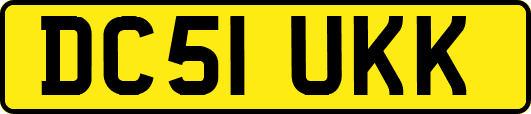 DC51 UKK